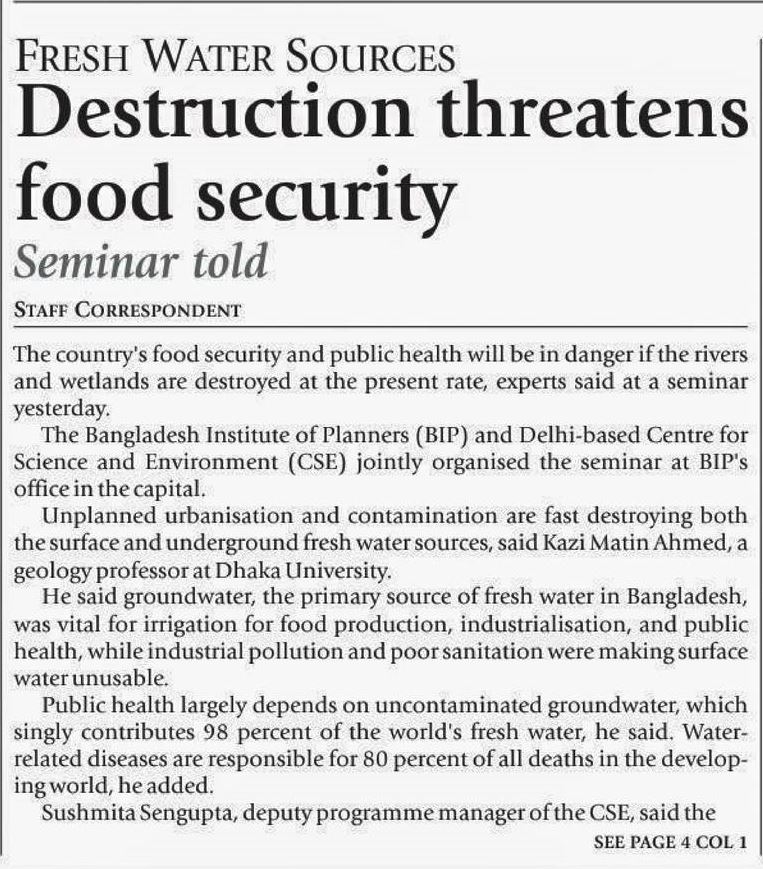 FRESH WATER SOURCES

Destruction threatens food security

Seminar told

STAFF CORRESPONDENT

The country's food security and public health will be in danger if the rivers and wetlands are destroyed at the present rate, experts said at a seminar yesterday.

The Bangladesh Institute of Planners (BIP) and Delhi-based Centre for Science and Environment (CSE) jointly organised the seminar at BIP's office in the capital.

Unplanned urbanisation and contamination are fast destroying both the surface and underground fresh water sources, said Kazi Matin Ahmed, a geology professor at Dhaka University.

He said groundwater, the primary source of fresh water in Bangladesh, was vital for irrigation for food production, industrialisation, and public health, while industrial pollution and poor sanitation were making surface water unusable.

Public health largely depends on uncontaminated groundwater, which singly contributes 98 percent of the world's fresh water, he said. Water-related diseases are responsible for 80 percent of all deaths in the developing world, he added.

Sushmita Sengupta, deputy programme manager of the CSE, said the

SEE PAGE 4 COL 1